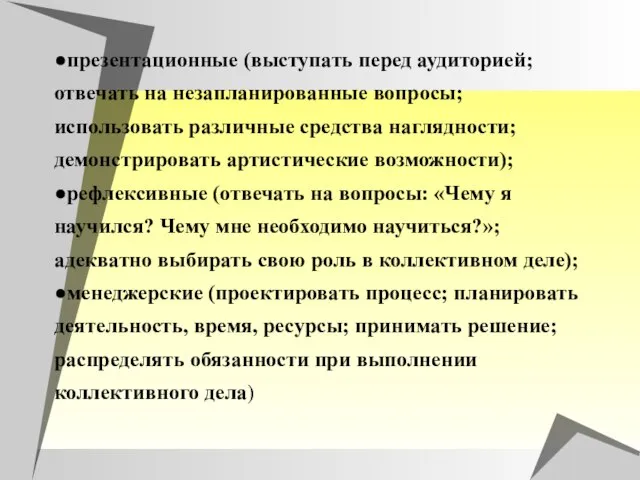 ●презентационные (выступать перед аудиторией; отвечать на незапланированные вопросы; использовать различные средства наглядности; демонстрировать артистические возможности);
●рефлексивные (отвечать на вопросы: «Чему я научился? Чему мне необходимо научиться?»; адекватно выбирать свою роль в коллективном деле);
●менеджерские (проектировать процесс; планировать деятельность, время, ресурсы; принимать решение; распределять обязанности при выполнении коллективного дела)